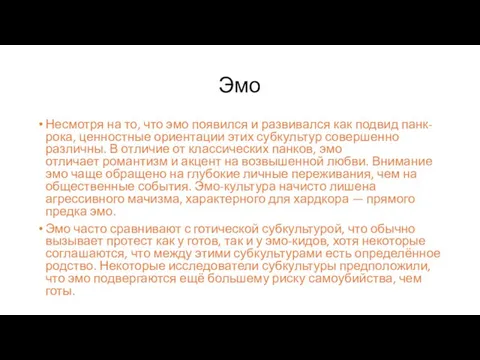 Эмо

• Несмотря на то, что эмо появился и развивался как подвид панк-рока, ценностные ориентации этих субкультур совершенно различны. В отличие от классических панков, эмо отличает романтизм и акцент на возвышенной любви. Внимание эмо чаще обращено на глубокие личные переживания, чем на общественные события. Эмо-культура начисто лишена агрессивного мачизма, характерного для хардкора — прямого предка эмо.

• Эмо часто сравнивают с готической субкультурой, что обычно вызывает протест как у готов, так и у эмо-кидов, хотя некоторые соглашаются, что между этими субкультурами есть определённое родство. Некоторые исследователи субкультуры предположили, что эмо подвергаются ещё большему риску самоубийства, чем готы.